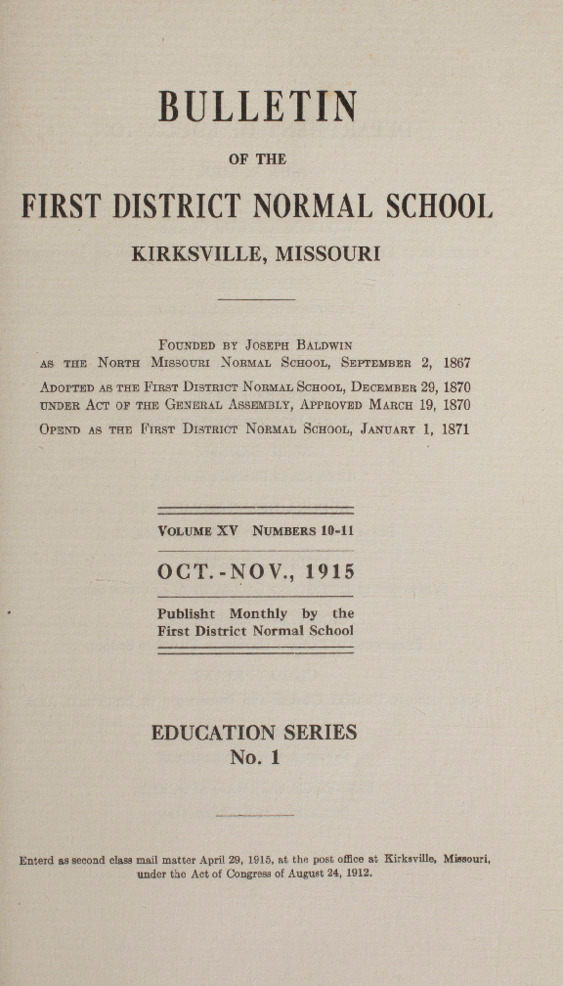 BULLETIN

OF THE

FIRST DISTRICT NORMAL SCHOOL

KIRKSVILLE, MISSOURI

FOUNDED BY JOSEPH BALDWIN
AS THE NORTH MISSOURI NORMAL SCHOOL, SEPTEMBER 2, 1867

ADOPTED AS THE FIRST DISTRICT NORMAL SCHOOL, DECEMBER 29, 1870
UNDER ACT OF THE GENERAL ASSEMBLY, APPROVED MARCH 19, 1870

OPEND AS THE FIRST DISTRICT NORMAL SCHOOL, JANUARY 1, 1871

VOLUME XV NUMBERS 10-11

OCT.-NOV., 1915

Publisht Monthly by the First District Normal School

EDUCATION SERIES
No. 1

Enterd as second class mail matter April 29, 1915, at the post office at Kirksville, Missouri, under the Act of Congress of August 24, 1912.